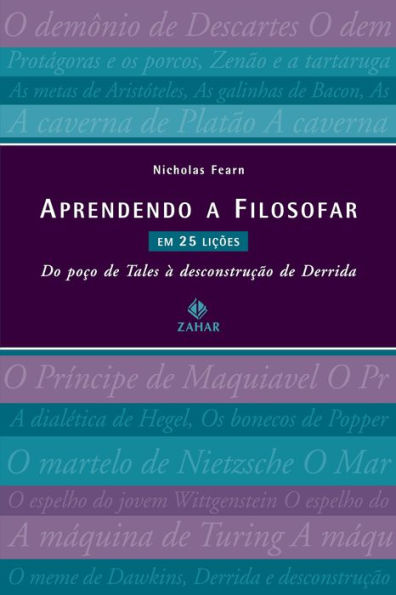 O demônio de Descartes O dem

Protágoras e os porcos, Zenão e a tartaruga

As metas de Aristóteles, As galinhas de Bacon, As

A caverna de Platão A caverna

Nicholas Fearn

APRENDENDO A FILOSOFAR

EM 25 LIÇÕES

Do poço de Tales à desconstrução de Derrida

ZAHAR

O Príncipe de Maquiavel O Pr

A dialética de Hegel, Os bonecos de Popper

O martelo de Nietzsche O Mar

O espelho do jovem Wittgenstein O espelho do

A máquina de Turing A máqu

O meme de Dawkins, Derrida e desconstrução